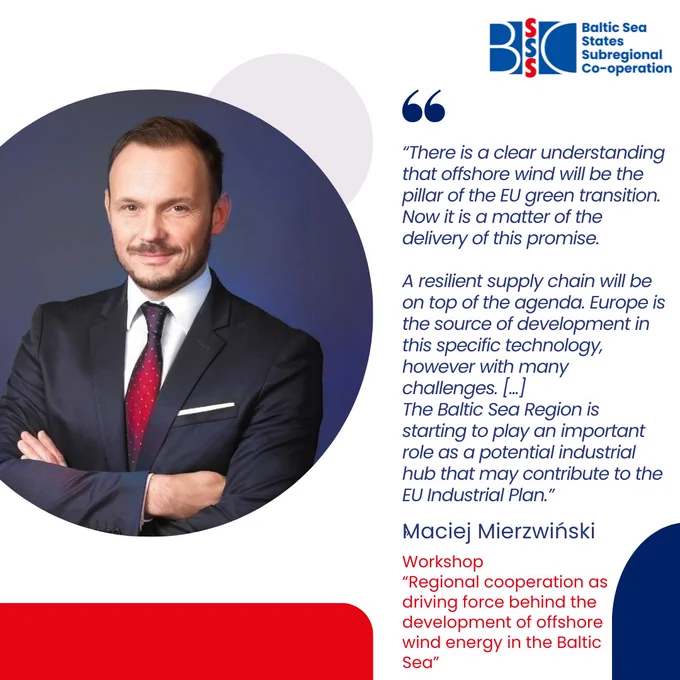 BSSSC Baltic Sea States Subregional Co-operation

"There is a clear understanding that offshore wind will be the pillar of the EU green transition. Now it is a matter of the delivery of this promise.

A resilient supply chain will be on top of the agenda. Europe is the source of development in this specific technology, however with many challenges. [...]
The Baltic Sea Region is starting to play an important role as a potential industrial hub that may contribute to the EU Industrial Plan."

Maciej Mierzwiński

Workshop
"Regional cooperation as driving force behind the development of offshore wind energy in the Baltic Sea"